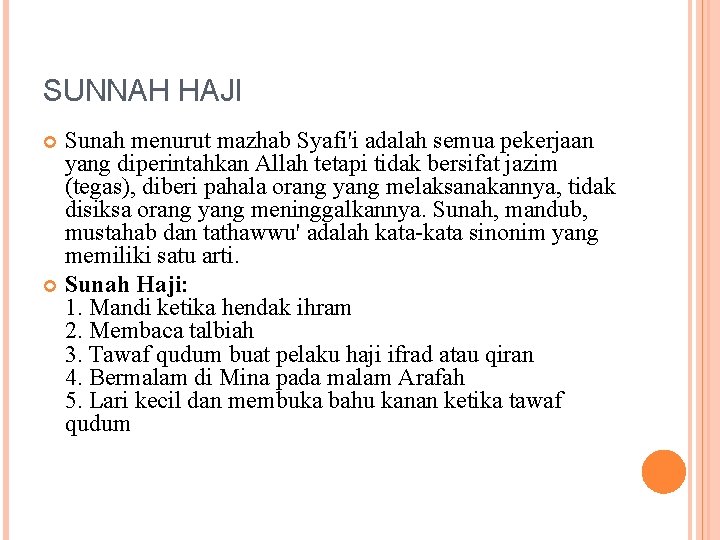 SUNNAH HAJI

Sunah menurut mazhab Syafi'i adalah semua pekerjaan yang diperintahkan Allah tetapi tidak bersifat jazim (tegas), diberi pahala orang yang melaksanakannya, tidak disiksa orang yang meninggalkannya. Sunah, mandub, mustahab dan tathawwu' adalah kata-kata sinonim yang memiliki satu arti.

Sunah Haji:
1. Mandi ketika hendak ihram
2. Membaca talbiah
3. Tawaf qudum buat pelaku haji ifrad atau qiran
4. Bermalam di Mina pada malam Arafah
5. Lari kecil dan membuka bahu kanan ketika tawaf qudum